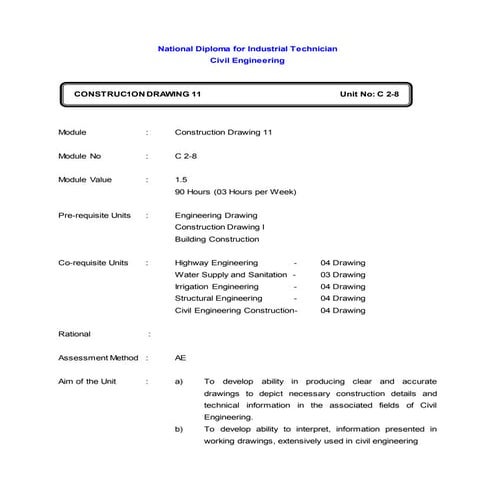 National Diploma for Industrial Technician
Civil Engineering

CONSTRUC1ON DRAWING 11 Unit No: C 2-8

Module : Construction Drawing 11

Module No : C 2-8

Module Value : 1.5
90 Hours (03 Hours per Week)

Pre-requisite Units : Engineering Drawing
Construction Drawing I
Building Construction

Co-requisite Units : Highway Engineering - 04 Drawing
Water Supply and Sanitation - 03 Drawing
Irrigation Engineering - 04 Drawing
Structural Engineering - 04 Drawing
Civil Engineering Construction- 04 Drawing

Rational :

Assessment Method : AE

Aim of the Unit : a) To develop ability in producing clear and accurate drawings to depict necessary construction details and technical information in the associated fields of Civil Engineering.
b) To develop ability to interpret, information presented in working drawings, extensively used in civil engineering